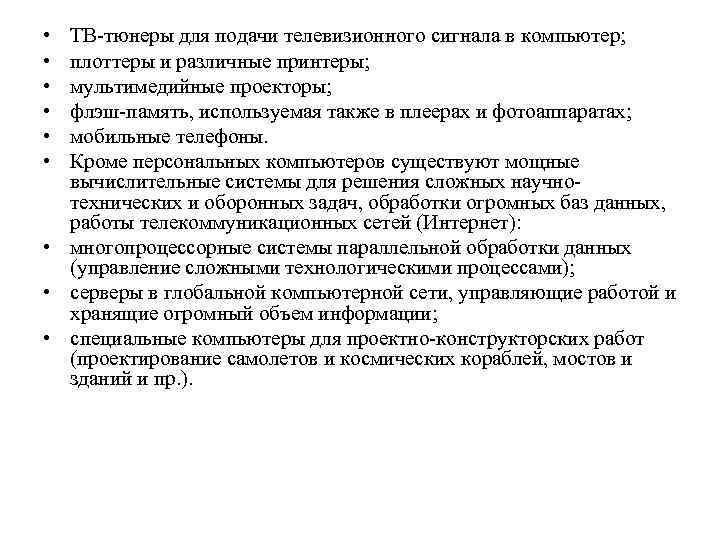 • ТВ-тюнеры для подачи телевизионного сигнала в компьютер;
• плоттеры и различные принтеры;
• мультимедийные проекторы;
• флэш-память, используемая также в плеерах и фотоаппаратах;
• мобильные телефоны.
• Кроме персональных компьютеров существуют мощные вычислительные системы для решения сложных научно-технических и оборонных задач, обработки огромных баз данных, работы телекоммуникационных сетей (Интернет):
• многопроцессорные системы параллельной обработки данных (управление сложными технологическими процессами);
• серверы в глобальной компьютерной сети, управляющие работой и хранящие огромный объем информации;
• специальные компьютеры для проектно-конструкторских работ (проектирование самолетов и космических кораблей, мостов и зданий и пр.).